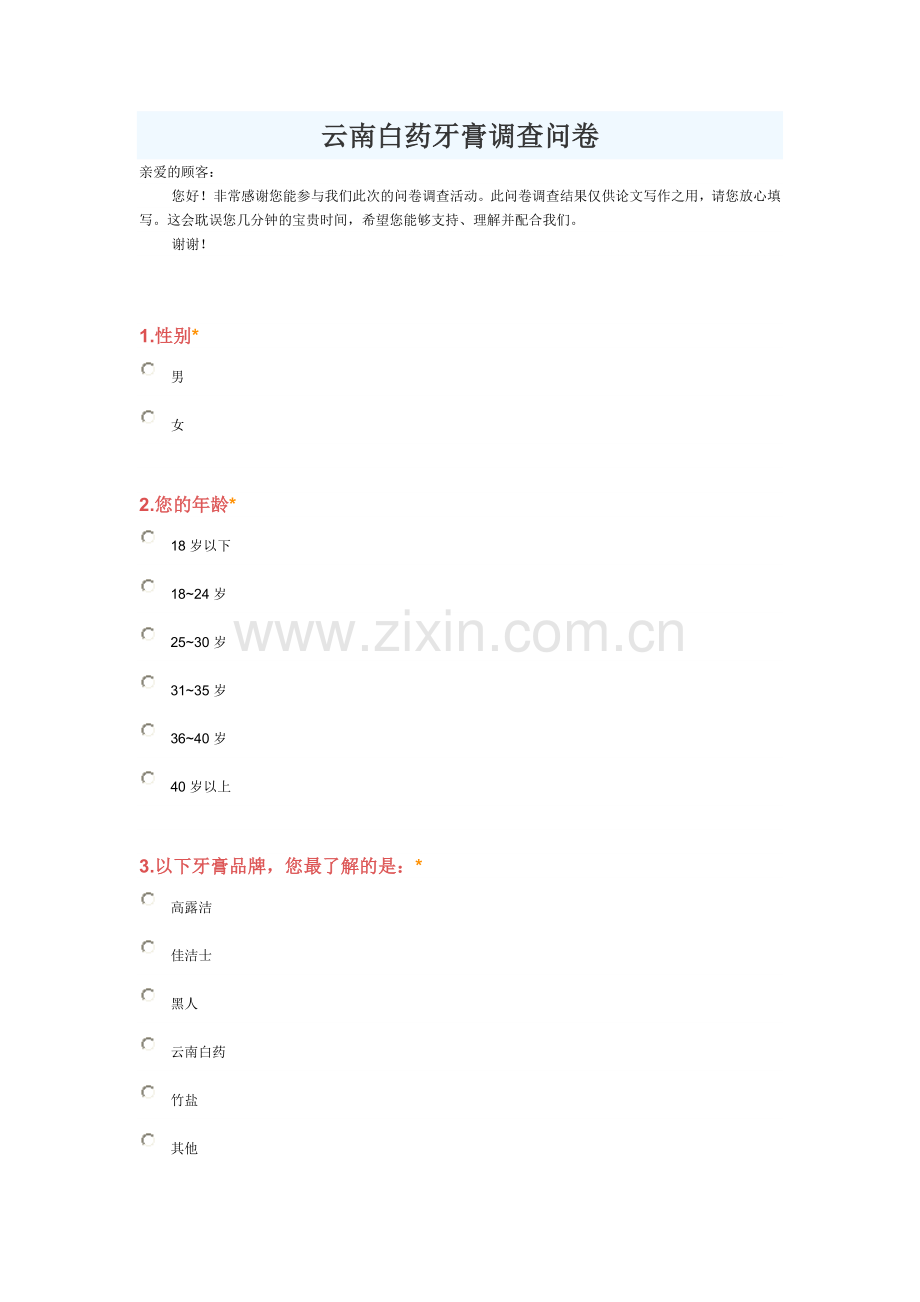 云南白药牙膏调查问卷

亲爱的顾客：

您好！非常感谢您能参与我们此次的问卷调查活动。此问卷调查结果仅供论文写作之用，请您放心填写。这会耽误您几分钟的宝贵时间，希望您能够支持、理解并配合我们。

谢谢！

1.性别*

男

女

2.您的年龄*

18岁以下

18~24岁

25~30岁

31~35岁

36~40岁

40岁以上

3.以下牙膏品牌，您最了解的是：*

高露洁

佳洁士

黑人

云南白药

竹盐

其他

www.zixin.com.cn